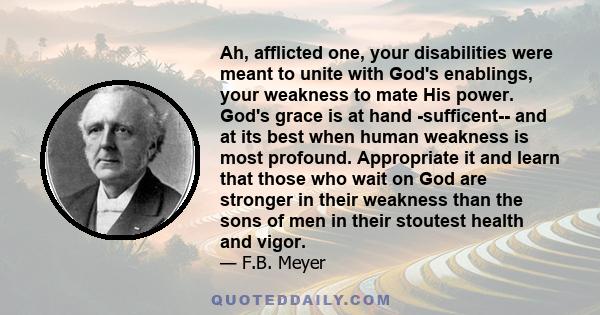 Ah, afflicted one, your disabilities were meant to unite with God's enablings, your weakness to mate His power. God's grace is at hand -sufficent-- and at its best when human weakness is most profound. Appropriate it and learn that those who wait on God are stronger in their weakness than the sons of men in their stoutest health and vigor.
— F.B. Meyer

QUOTEDDAILY.COM